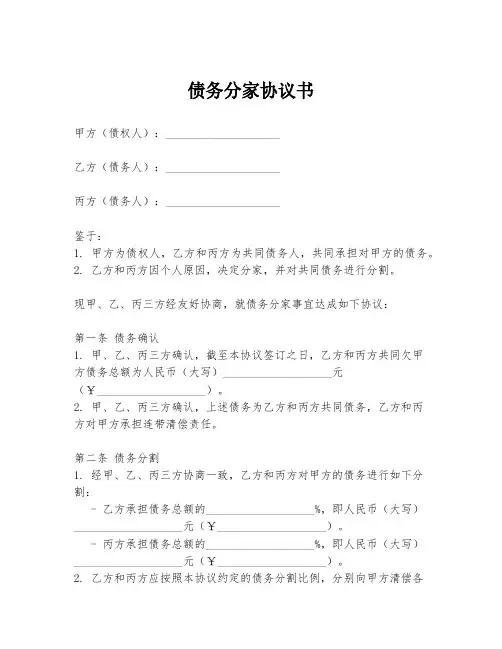 债务分家协议书

甲方（债权人）：____________________

乙方（债务人）：____________________

丙方（债务人）：____________________

鉴于：
1. 甲方为债权人，乙方和丙方为共同债务人，共同承担对甲方的债务。
2. 乙方和丙方因个人原因，决定分家，并对共同债务进行分割。

现甲、乙、丙三方经友好协商，就债务分家事宜达成如下协议：

第一条 债务确认
1. 甲、乙、丙三方确认，截至本协议签订之日，乙方和丙方共同欠甲方债务总额为人民币（大写）____________________元（¥____________________）。
2. 甲、乙、丙三方确认，上述债务为乙方和丙方共同债务，乙方和丙方对甲方承担连带清偿责任。

第二条 债务分割
1. 经甲、乙、丙三方协商一致，乙方和丙方对甲方的债务进行如下分割：
- 乙方承担债务总额的____________________%，即人民币（大写）____________________元（¥____________________）。
- 丙方承担债务总额的____________________%，即人民币（大写）____________________元（¥____________________）。
2. 乙方和丙方应按照本协议约定的债务分割比例，分别向甲方清偿各